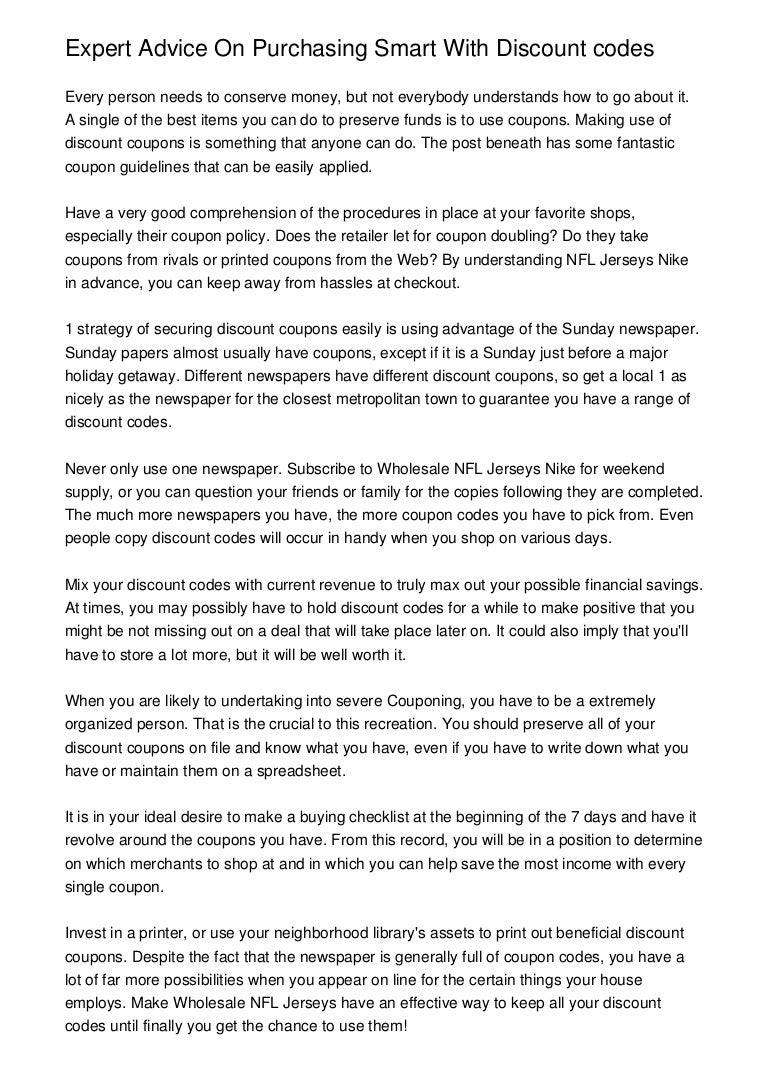 Expert Advice On Purchasing Smart With Discount codes

Every person needs to conserve money, but not everybody understands how to go about it. A single of the best items you can do to preserve funds is to use coupons. Making use of discount coupons is something that anyone can do. The post beneath has some fantastic coupon guidelines that can be easily applied.

Have a very good comprehension of the procedures in place at your favorite shops, especially their coupon policy. Does the retailer let for coupon doubling? Do they take coupons from rivals or printed coupons from the Web? By understanding NFL Jerseys Nike in advance, you can keep away from hassles at checkout.

1 strategy of securing discount coupons easily is using advantage of the Sunday newspaper. Sunday papers almost usually have coupons, except if it is a Sunday just before a major holiday getaway. Different newspapers have different discount coupons, so get a local 1 as nicely as the newspaper for the closest metropolitan town to guarantee you have a range of discount codes.

Never only use one newspaper. Subscribe to Wholesale NFL Jerseys Nike for weekend supply, or you can question your friends or family for the copies following they are completed. The much more newspapers you have, the more coupon codes you have to pick from. Even people copy discount codes will occur in handy when you shop on various days.

Mix your discount codes with current revenue to truly max out your possible financial savings. At times, you may possibly have to hold discount codes for a while to make positive that you might be not missing out on a deal that will take place later on. It could also imply that you'll have to store a lot more, but it will be well worth it.

When you are likely to undertaking into severe Couponing, you have to be a extremely organized person. That is the crucial to this recreation. You should preserve all of your discount coupons on file and know what you have, even if you have to write down what you have or maintain them on a spreadsheet.

It is in your ideal desire to make a buying checklist at the beginning of the 7 days and have it revolve around the coupons you have. From this record, you will be in a position to determine on which merchants to shop at and in which you can help save the most income with every single coupon.

Invest in a printer, or use your neighborhood library's assets to print out beneficial discount coupons. Despite the fact that the newspaper is generally full of coupon codes, you have a lot of far more possibilities when you appear on line for the certain things your house employs. Make Wholesale NFL Jerseys have an effective way to keep all your discount codes until finally you get the chance to use them!